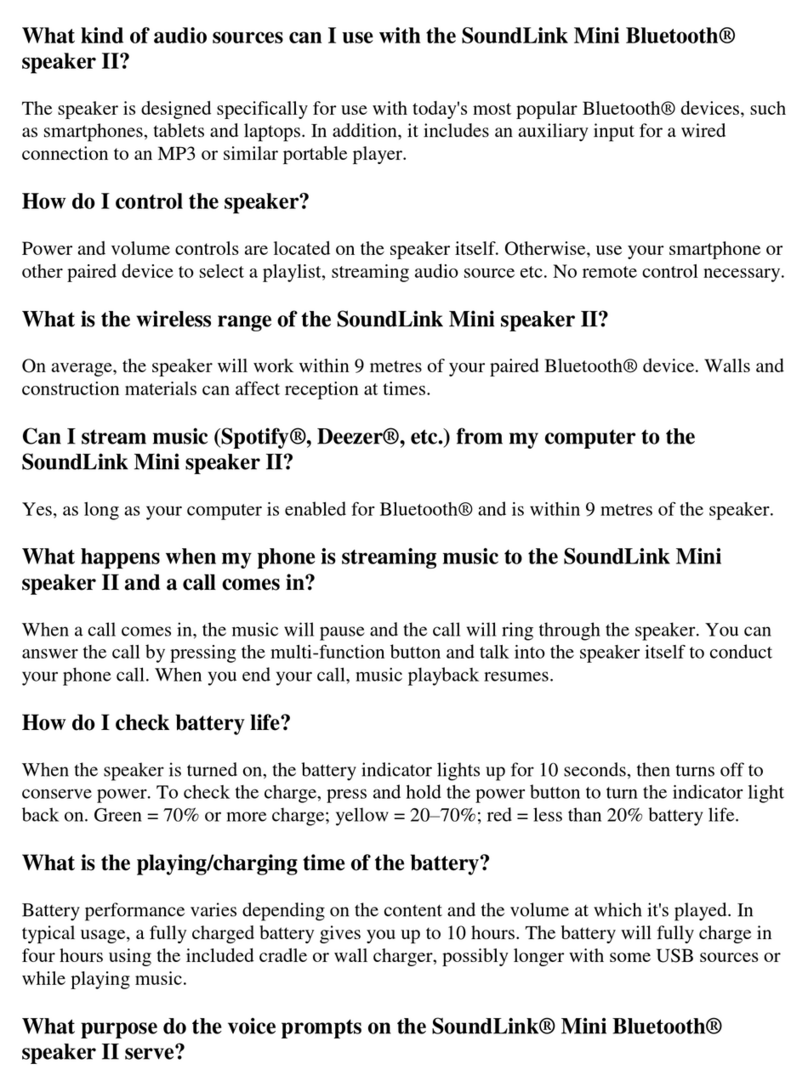 What kind of audio sources can I use with the SoundLink Mini Bluetooth® speaker II?

The speaker is designed specifically for use with today's most popular Bluetooth® devices, such as smartphones, tablets and laptops. In addition, it includes an auxiliary input for a wired connection to an MP3 or similar portable player.

How do I control the speaker?

Power and volume controls are located on the speaker itself. Otherwise, use your smartphone or other paired device to select a playlist, streaming audio source etc. No remote control necessary.

What is the wireless range of the SoundLink Mini speaker II?

On average, the speaker will work within 9 metres of your paired Bluetooth® device. Walls and construction materials can affect reception at times.

Can I stream music (Spotify®, Deezer®, etc.) from my computer to the SoundLink Mini speaker II?

Yes, as long as your computer is enabled for Bluetooth® and is within 9 metres of the speaker.

What happens when my phone is streaming music to the SoundLink Mini speaker II and a call comes in?

When a call comes in, the music will pause and the call will ring through the speaker. You can answer the call by pressing the multi-function button and talk into the speaker itself to conduct your phone call. When you end your call, music playback resumes.

How do I check battery life?

When the speaker is turned on, the battery indicator lights up for 10 seconds, then turns off to conserve power. To check the charge, press and hold the power button to turn the indicator light back on. Green = 70% or more charge; yellow = 20–70%; red = less than 20% battery life.

What is the playing/charging time of the battery?

Battery performance varies depending on the content and the volume at which it's played. In typical usage, a fully charged battery gives you up to 10 hours. The battery will fully charge in four hours using the included cradle or wall charger, possibly longer with some USB sources or while playing music.

What purpose do the voice prompts on the SoundLink® Mini Bluetooth® speaker II serve?